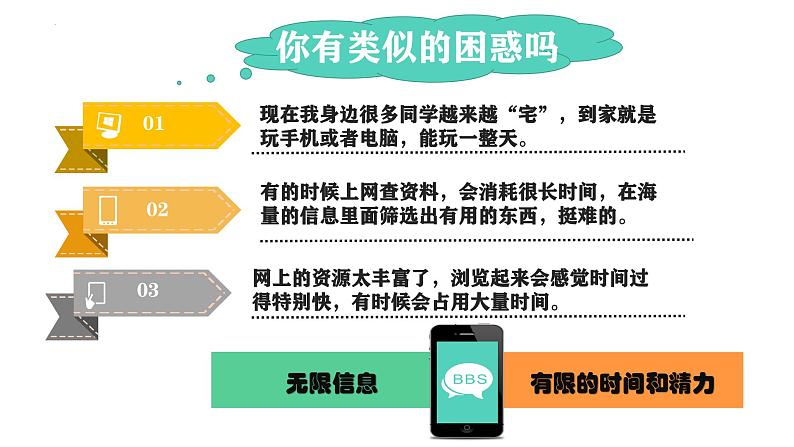 你有类似的困惑吗

01

现在我身边很多同学越来越“宅”，到家就是玩手机或者电脑，能玩一整天。

02

有的时候上网查资料，会消耗很长时间，在海量的信息里面筛选出有用的东西，挺难的。

03

网上的资源太丰富了，浏览起来会感觉时间过得特别快，有时候会占用大量时间。

无限信息

BBS

有限的时间和精力